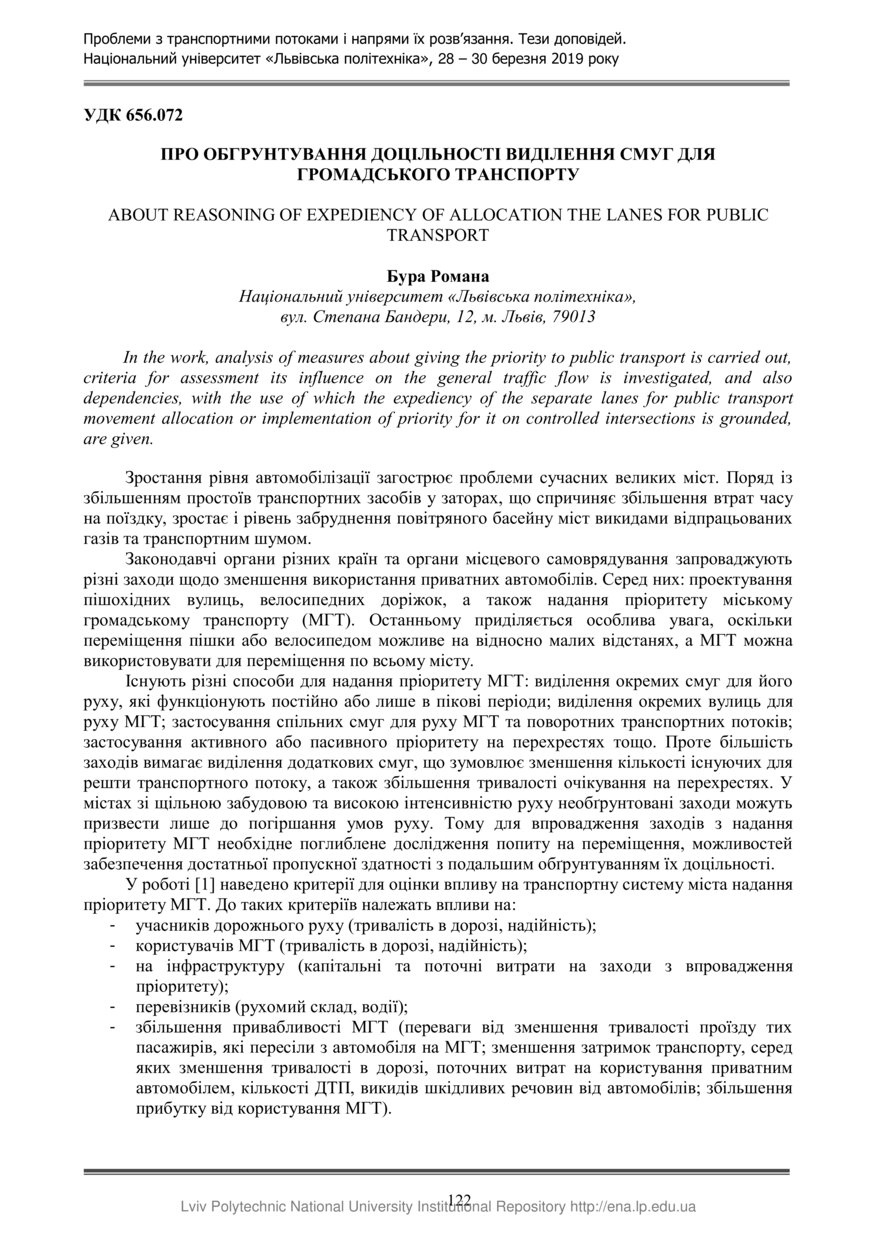 Проблеми з транспортними потоками і напрями їх розв'язання. Тези доповідей.
Національний університет «Львівська політехніка», 28 – 30 березня 2019 року

УДК 656.072

ПРО ОБГРУНТУВАННЯ ДОЦІЛЬНОСТІ ВИДІЛЕННЯ СМУГ ДЛЯ ГРОМАДСЬКОГО ТРАНСПОРТУ

ABOUT REASONING OF EXPEDIENCY OF ALLOCATION THE LANES FOR PUBLIC TRANSPORT

Бура Романа
Національний університет «Львівська політехніка», вул. Степана Бандери, 12, м. Львів, 79013

In the work, analysis of measures about giving the priority to public transport is carried out, criteria for assessment its influence on the general traffic flow is investigated, and also dependencies, with the use of which the expediency of the separate lanes for public transport movement allocation or implementation of priority for it on controlled intersections is grounded, are given.

Зростання рівня автомобілізації загострює проблеми сучасних великих міст. Поряд із збільшенням простоїв транспортних засобів у заторах, що спричиняє збільшення втрат часу на поїздку, зростає і рівень забруднення повітряного басейну міст викидами відпрацьованих газів та транспортним шумом.

Законодавчі органи різних країн та органи місцевого самоврядування запроваджують різні заходи щодо зменшення використання приватних автомобілів. Серед них: проектування пішохідних вулиць, велосипедних доріжок, а також надання пріоритету міському громадському транспорту (МГТ). Останньому приділяється особлива увага, оскільки переміщення пішки або велосипедом можливе на відносно малих відстанях, а МГТ можна використовувати для переміщення по всьому місту.

Існують різні способи для надання пріоритету МГТ: виділення окремих смуг для його руху, які функціонують постійно або лише в пікові періоди; виділення окремих вулиць для руху МГТ; застосування спільних смуг для руху МГТ та поворотних транспортних потоків; застосування активного або пасивного пріоритету на перехрестях тощо. Проте більшість заходів вимагає виділення додаткових смуг, що зумовлює зменшення кількості існуючих для решти транспортного потоку, а також збільшення тривалості очікування на перехрестях. У містах зі щільною забудовою та високою інтенсивністю руху необгрунтовані заходи можуть призвести лише до погіршання умов руху. Тому для впровадження заходів з надання пріоритету МГТ необхідне поглиблене дослідження попиту на переміщення, можливостей забезпечення достатньої пропускної здатності з подальшим обгрунтуванням їх доцільності.

У роботі [1] наведено критерії для оцінки впливу на транспортну систему міста надання пріоритету МГТ. До таких критеріїв належать впливи на:
- учасників дорожнього руху (тривалість в дорозі, надійність);
- користувачів МГТ (тривалість в дорозі, надійність);
- на інфраструктуру (капітальні та поточні витрати на заходи з впровадження пріоритету);
- перевізників (рухомий склад, водії);
- збільшення привабливості МГТ (переваги від зменшення тривалості проїзду тих пасажирів, які пересіли з автомобіля на МГТ; зменшення затримок транспорту, серед яких зменшення тривалості в дорозі, поточних витрат на користування приватним автомобілем, кількості ДТП, викидів шкідливих речовин від автомобілів; збільшення прибутку від користування МГТ).

122
Lviv Polytechnic National University Institutional Repository http://ena.lp.edu.ua